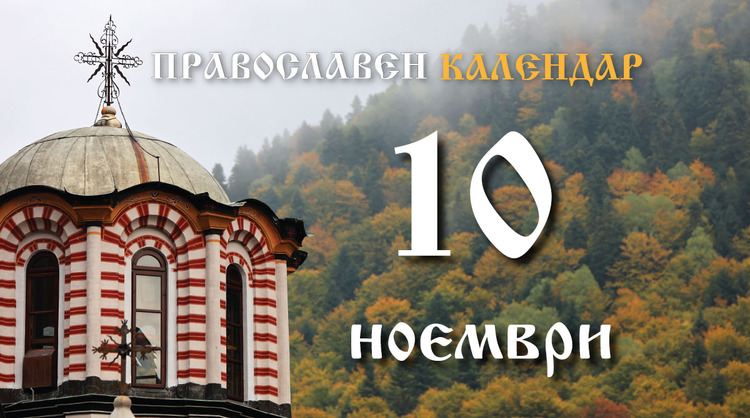 ПРАВОСЛАВЕН КАЛЕНДАР

10

НОЕМВРИ